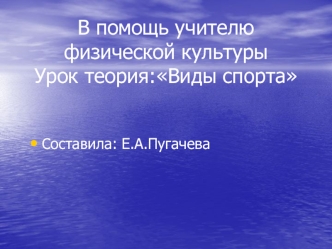 В помощь учителю физической культуры
Урок теория:«Виды спорта»

• Составила: Е.А.Пугачева